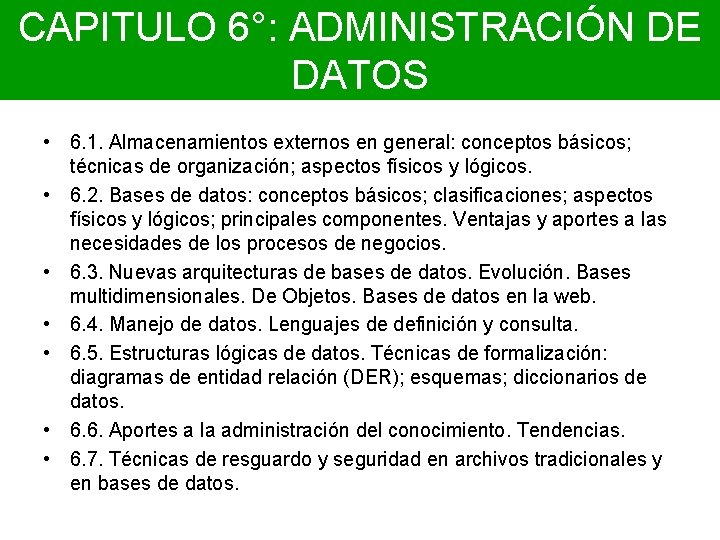 CAPITULO 6°: ADMINISTRACIÓN DE DATOS

• 6.1. Almacenamientos externos en general: conceptos básicos; técnicas de organización; aspectos físicos y lógicos.
• 6.2. Bases de datos: conceptos básicos; clasificaciones; aspectos físicos y lógicos; principales componentes. Ventajas y aportes a las necesidades de los procesos de negocios.
• 6.3. Nuevas arquitecturas de bases de datos. Evolución. Bases multidimensionales. De Objetos. Bases de datos en la web.
• 6.4. Manejo de datos. Lenguajes de definición y consulta.
• 6.5. Estructuras lógicas de datos. Técnicas de formalización: diagramas de entidad relación (DER); esquemas; diccionarios de datos.
• 6.6. Aportes a la administración del conocimiento. Tendencias.
• 6.7. Técnicas de resguardo y seguridad en archivos tradicionales y en bases de datos.